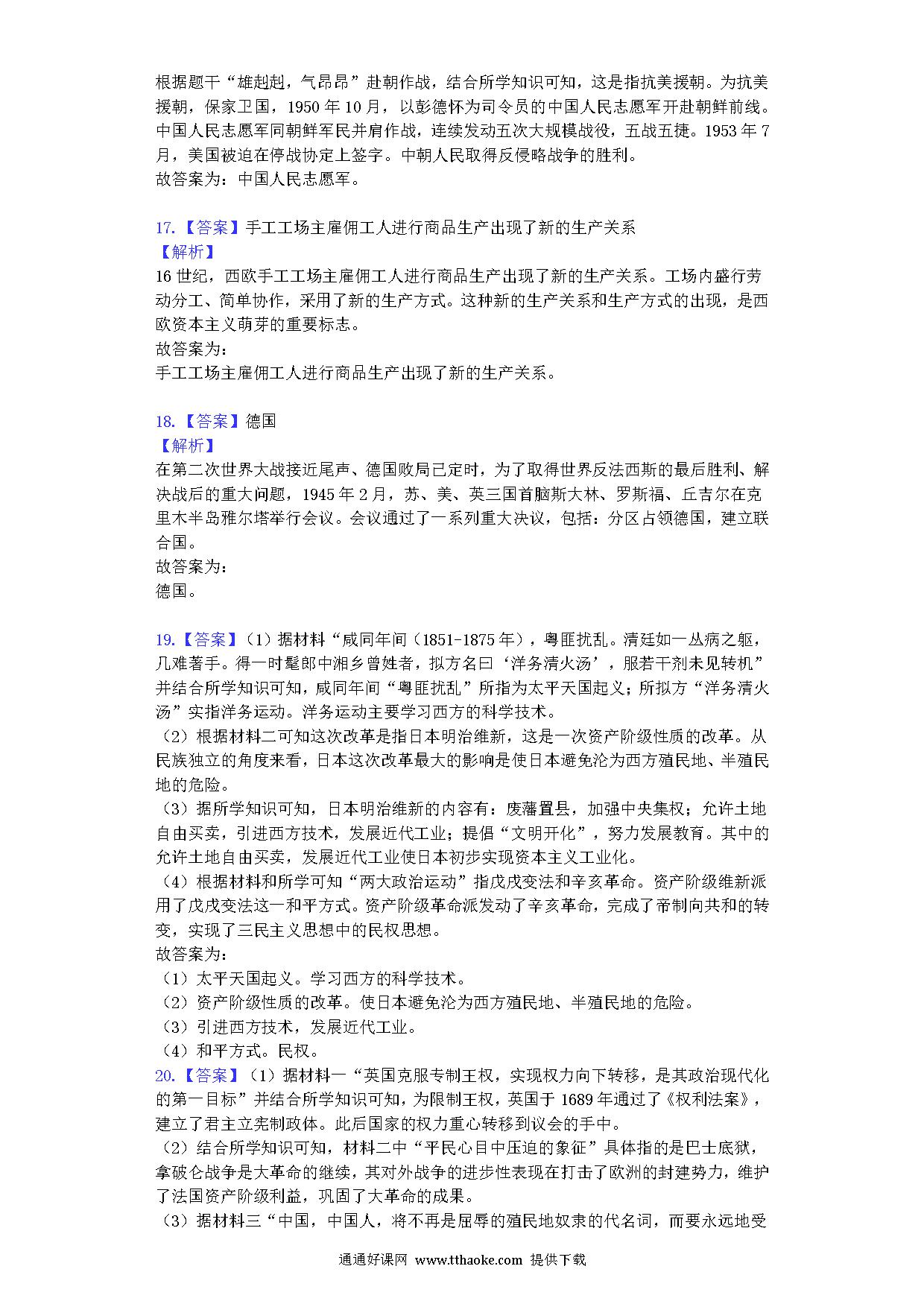 根据题干“雄赳赳，气昂昂”赴朝作战，结合所学知识可知，这是指抗美援朝。为抗美援朝，保家卫国，1950 年 10 月，以彭德怀为司令员的中国人民志愿军开赴朝鲜前线。中国人民志愿军同朝鲜军民并肩作战，连续发动五次大规模战役，五战五捷。1953 年 7 月，美国被迫在停战协定上签字。中朝人民取得反侵略战争的胜利。
故答案为：中国人民志愿军。

17.【答案】手工工场主雇佣工人进行商品生产出现了新的生产关系
【解析】
16 世纪，西欧手工工场主雇佣工人进行商品生产出现了新的生产关系。工场内盛行劳动分工、简单协作，采用了新的生产方式。这种新的生产关系和生产方式的出现，是西欧资本主义萌芽的重要标志。
故答案为：
手工工场主雇佣工人进行商品生产出现了新的生产关系。

18.【答案】德国
【解析】
在第二次世界大战接近尾声、德国败局已定时，为了取得世界反法西斯的最后胜利、解决战后的重大问题，1945 年 2 月，苏、美、英三国首脑斯大林、罗斯福、丘吉尔在克里木半岛雅尔塔举行会议。会议通过了一系列重大决议，包括：分区占领德国，建立联合国。
故答案为：
德国。

19.【答案】（1）据材料“咸同年间（1851-1875 年），粤匪扰乱。清廷如一丛病之躯，几难著手。得一时髦郎中湘乡曾姓者，拟方名曰‘洋务清火汤’，服若干剂未见转机”并结合所学知识可知，咸同年间“粤匪扰乱”所指为太平天国起义；所拟方“洋务清火汤”实指洋务运动。洋务运动主要学习西方的科学技术。
（2）根据材料二可知这次改革是指日本明治维新，这是一次资产阶级性质的改革。从民族独立的角度来看，日本这次改革最大的影响是使日本避免沦为西方殖民地、半殖民地的危险。
（3）据所学知识可知，日本明治维新的内容有：废藩置县，加强中央集权；允许土地自由买卖，引进西方技术，发展近代工业；提倡“文明开化”，努力发展教育。其中的允许土地自由买卖，发展近代工业使日本初步实现资本主义工业化。
（4）根据材料和所学可知“两大政治运动”指戊戌变法和辛亥革命。资产阶级维新派用了戊戌变法这一和平方式。资产阶级革命派发动了辛亥革命，完成了帝制向共和的转变，实现了三民主义思想中的民权思想。
故答案为：
（1）太平天国起义。学习西方的科学技术。
（2）资产阶级性质的改革。使日本避免沦为西方殖民地、半殖民地的危险。
（3）引进西方技术，发展近代工业。
（4）和平方式。民权。
20.【答案】（1）据材料一“英国克服专制王权，实现权力向下转移，是其政治现代化的第一目标”并结合所学知识可知，为限制王权，英国于 1689 年通过了《权利法案》，建立了君主立宪制政体。此后国家的权力重心转移到议会的手中。
（2）结合所学知识可知，材料二中“平民心目中压迫的象征”具体指的是巴士底狱，拿破仑战争是大革命的继续，其对外战争的进步性表现在打击了欧洲的封建势力，维护了法国资产阶级利益，巩固了大革命的成果。
（3）据材料三“中国，中国人，将不再是屈辱的殖民地奴隶的代名词，而要永远地受

通通好课网 www.tthaoke.com 提供下载